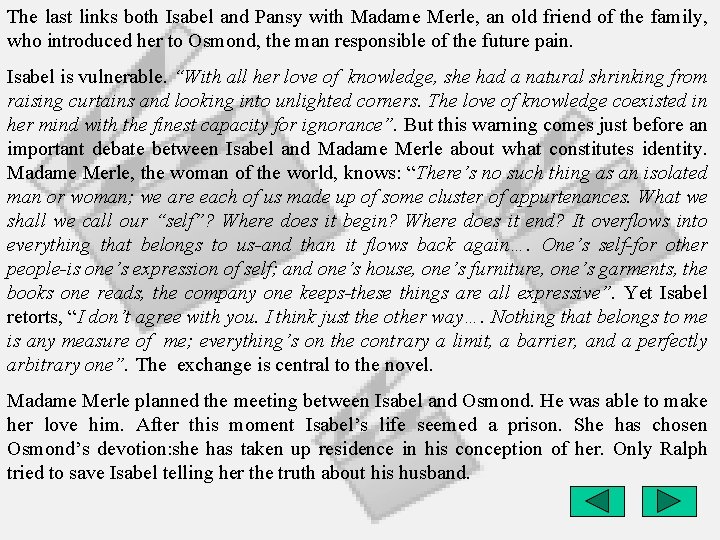 The last links both Isabel and Pansy with Madame Merle, an old friend of the family, who introduced her to Osmond, the man responsible of the future pain.

Isabel is vulnerable. "With all her love of knowledge, she had a natural shrinking from raising curtains and looking into unlighted corners. The love of knowledge coexisted in her mind with the finest capacity for ignorance". But this warning comes just before an important debate between Isabel and Madame Merle about what constitutes identity. Madame Merle, the woman of the world, knows: "There's no such thing as an isolated man or woman; we are each of us made up of some cluster of appurtenances. What we shall we call our "self"? Where does it begin? Where does it end? It overflows into everything that belongs to us-and than it flows back again…. One's self-for other people-is one's expression of self; and one's house, one's furniture, one's garments, the books one reads, the company one keeps-these things are all expressive". Yet Isabel retorts, "I don't agree with you. I think just the other way…. Nothing that belongs to me is any measure of me; everything's on the contrary a limit, a barrier, and a perfectly arbitrary one". The exchange is central to the novel.

Madame Merle planned the meeting between Isabel and Osmond. He was able to make her love him. After this moment Isabel's life seemed a prison. She has chosen Osmond's devotion:she has taken up residence in his conception of her. Only Ralph tried to save Isabel telling her the truth about his husband.